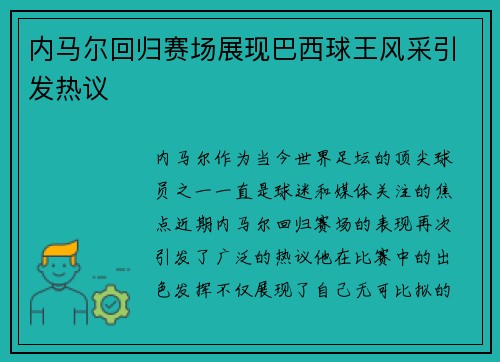 内马尔回归赛场展现巴西球王风采引发热议

内马尔作为当今世界足坛的顶尖球员之一一直是球迷和媒体关注的焦点近期内马尔回归赛场的表现再次引发了广泛的热议他在比赛中的出色发挥不仅展现了自己无可比拟的